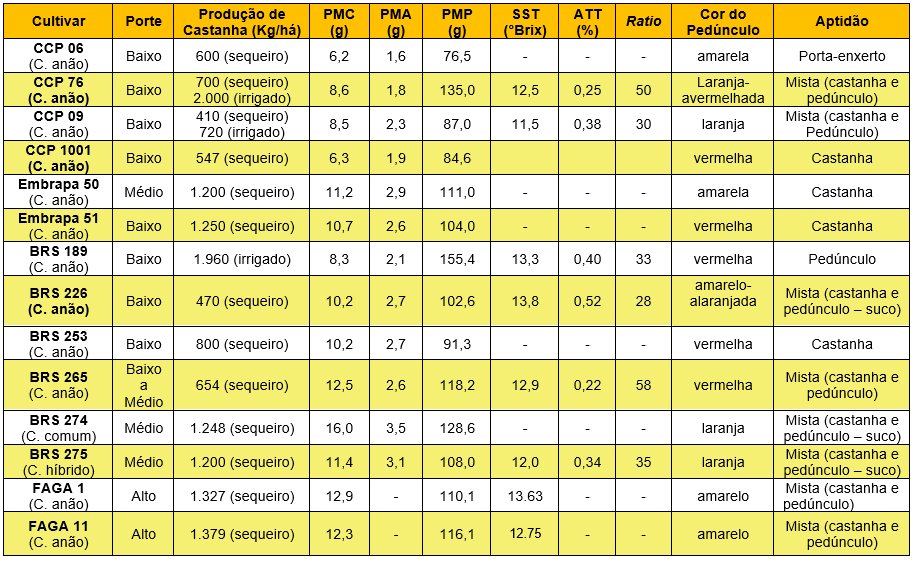 | Cultivar | Porte | Produção de Castanha (Kg/há) | PMC (g) | PMA (g) | PMP (g) | SST (°Brix) | ATT (%) | Ratio | Cor do Pedúnculo | Aptidão |
|---|---|---|---|---|---|---|---|---|---|---|
| CCP 06 (C. anão) | Baixo | 600 (sequeiro) | 6,2 | 1,6 | 76,5 | - | - | - | amarela | Porta-enxerto |
| CCP 76 (C. anão) | Baixo | 700 (sequeiro) 2.000 (irrigado) | 8,6 | 1,8 | 135,0 | 12,5 | 0,25 | 50 | Laranja-avermelhada | Mista (castanha e pedúnculo) |
| CCP 09 (C. anão) | Baixo | 410 (sequeiro) 720 (irrigado) | 8,5 | 2,3 | 87,0 | 11,5 | 0,38 | 30 | laranja | Mista (castanha e Pedúnculo) |
| CCP 1001 (C. anão) | Baixo | 547 (sequeiro) | 6,3 | 1,9 | 84,6 | | | | vermelha | Castanha |
| Embrapa 50 (C. anão) | Médio | 1.200 (sequeiro) | 11,2 | 2,9 | 111,0 | - | - | - | amarela | Castanha |
| Embrapa 51 (C. anão) | Baixo | 1.250 (sequeiro) | 10,7 | 2,6 | 104,0 | - | - | - | vermelha | Castanha |
| BRS 189 (C. anão) | Baixo | 1.960 (irrigado) | 8,3 | 2,1 | 155,4 | 13,3 | 0,40 | 33 | vermelha | Pedúnculo |
| BRS 226 (C. anão) | Baixo | 470 (sequeiro) | 10,2 | 2,7 | 102,6 | 13,8 | 0,52 | 28 | amarelo-alaranjada | Mista (castanha e pedúnculo – suco) |
| BRS 253 (C. anão) | Baixo | 800 (sequeiro) | 10,2 | 2,7 | 91,3 | - | - | - | vermelha | Castanha |
| BRS 265 (C. anão) | Baixo a Médio | 654 (sequeiro) | 12,5 | 2,6 | 118,2 | 12,9 | 0,22 | 58 | vermelha | Mista (castanha e pedúnculo) |
| BRS 274 (C. comum) | Médio | 1.248 (sequeiro) | 16,0 | 3,5 | 128,6 | - | - | - | laranja | Mista (castanha e pedúnculo – suco) |
| BRS 275 (C. híbrido) | Médio | 1.200 (sequeiro) | 11,4 | 3,1 | 108,0 | 12,0 | 0,34 | 35 | laranja | Mista (castanha e pedúnculo – suco) |
| FAGA 1 (C. anão) | Alto | 1.327 (sequeiro) | 12,9 | - | 110,1 | 13.63 | - | - | amarelo | Mista (castanha e pedúnculo) |
| FAGA 11 (C. anão) | Alto | 1.379 (sequeiro) | 12,3 | - | 116,1 | 12.75 | - | - | amarelo | Mista (castanha e pedúnculo) |